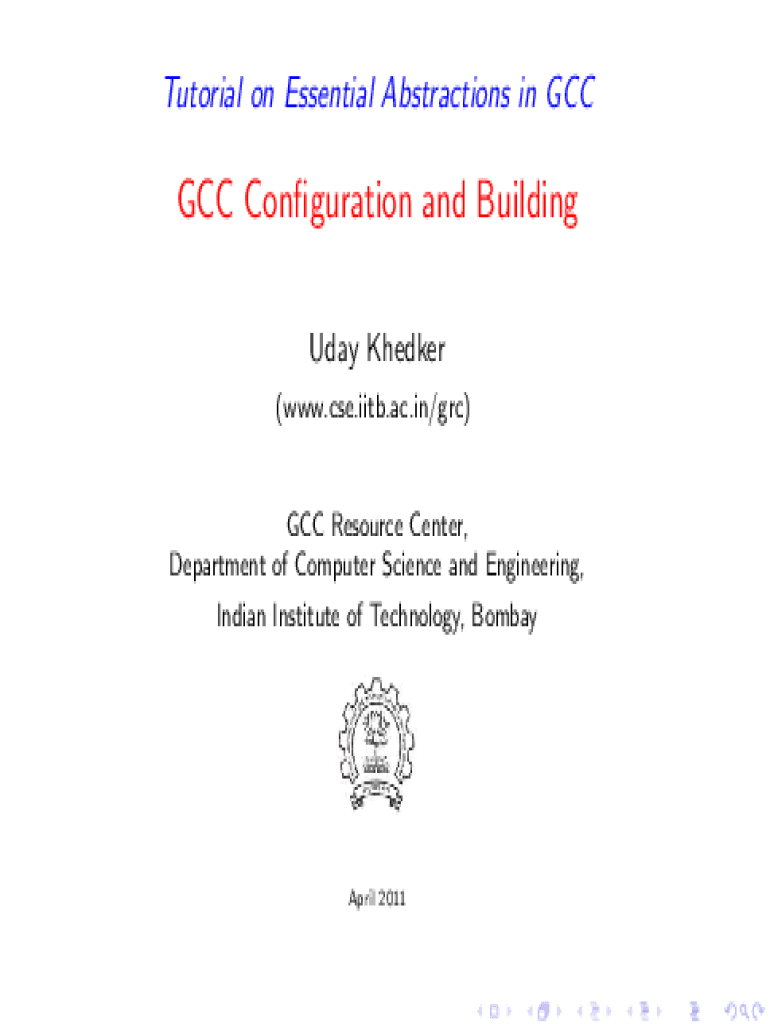 Tutorial on Essential Abstractions in GCC

GCC Configuration and Building

Uday Khedker

(www.cse.iitb.ac.in/grc)

GCC Resource Center,
Department of Computer Science and Engineering,
Indian Institute of Technology, Bombay

April 2011